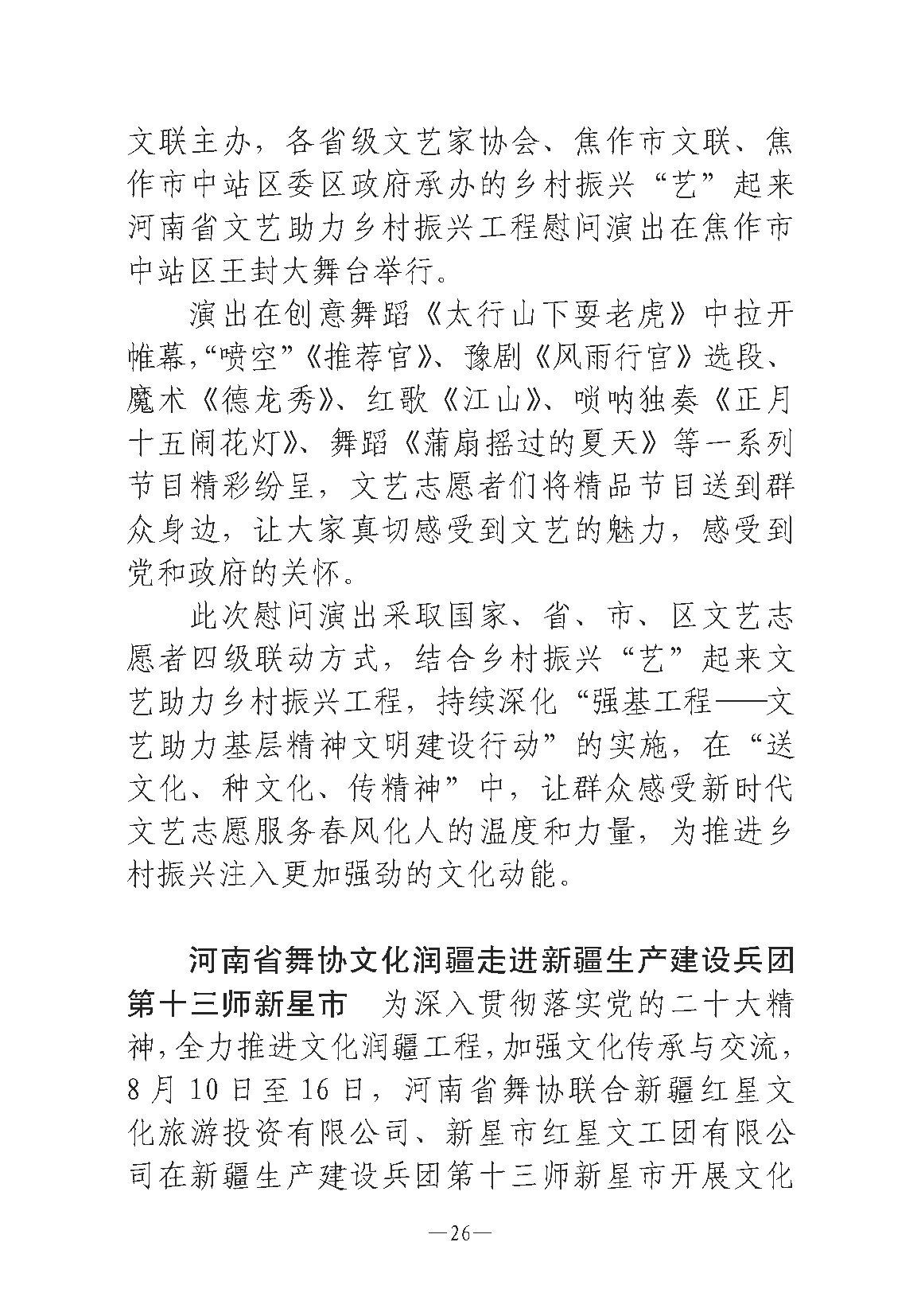 文联主办，各省级文艺家协会、焦作市文联、焦作市中站区委区政府承办的乡村振兴“艺”起来河南省文艺助力乡村振兴工程慰问演出在焦作市中站区王封大舞台举行。

演出在创意舞蹈《太行山下耍老虎》中拉开帷幕，“喷空”《推荐官》、豫剧《风雨行宫》选段、魔术《德龙秀》、红歌《江山》、唢呐独奏《正月十五闹花灯》、舞蹈《蒲扇摇过的夏天》等一系列节目精彩纷呈，文艺志愿者们将精品节目送到群众身边，让大家真切感受到文艺的魅力，感受到党和政府的关怀。

此次慰问演出采取国家、省、市、区文艺志愿者四级联动方式，结合乡村振兴“艺”起来文艺助力乡村振兴工程，持续深化“强基工程——文艺助力基层精神文明建设行动”的实施，在“送文化、种文化、传精神”中，让群众感受新时代文艺志愿服务春风化人的温度和力量，为推进乡村振兴注入更加强劲的文化动能。

河南省舞协文化润疆走进新疆生产建设兵团第十三师新星市　为深入贯彻落实党的二十大精神，全力推进文化润疆工程，加强文化传承与交流，8月10日至16日，河南省舞协联合新疆红星文化旅游投资有限公司、新星市红星文工团有限公司在新疆生产建设兵团第十三师新星市开展文化

—26—